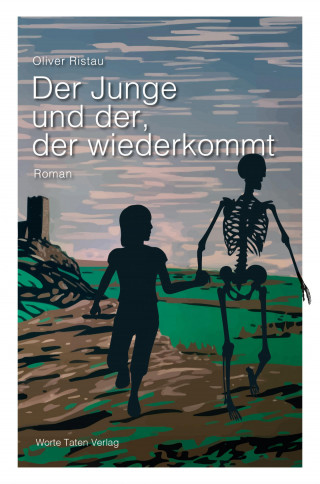 Oliver Ristau

Der Junge und der, der wiederkommt

Roman

Worte Taten Verlag